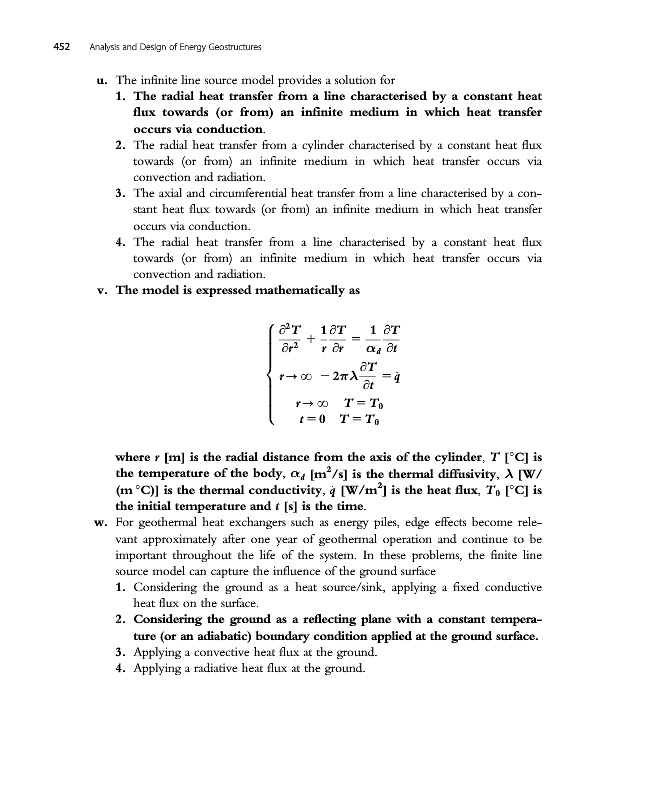 452 Analysis and Design of Energy Geostructures

u. The infinite line source model provides a solution for

1. The radial heat transfer from a line characterised by a constant heat flux towards (or from) an infinite medium in which heat transfer occurs via conduction.

2. The radial heat transfer from a cylinder characterised by a constant heat flux towards (or from) an infinite medium in which heat transfer occurs via convection and radiation.

3. The axial and circumferential heat transfer from a line characterised by a constant heat flux towards (or from) an infinite medium in which heat transfer occurs via conduction.

4. The radial heat transfer from a line characterised by a constant heat flux towards (or from) an infinite medium in which heat transfer occurs via convection and radiation.

v. The model is expressed mathematically as

$$\begin{cases} \frac{\partial^2 T}{\partial r^2} + \frac{1}{r}\frac{\partial T}{\partial r} = \frac{1}{\alpha_d}\frac{\partial T}{\partial t} \\ r \to \infty \quad -2\pi\lambda\frac{\partial T}{\partial t} = \dot{q} \\ r \to \infty \quad T = T_0 \\ t = 0 \quad T = T_0 \end{cases}$$

where $r$ [m] is the radial distance from the axis of the cylinder, $T$ [°C] is the temperature of the body, $\alpha_d$ [m$^2$/s] is the thermal diffusivity, $\lambda$ [W/(m °C)] is the thermal conductivity, $\dot{q}$ [W/m$^2$] is the heat flux, $T_0$ [°C] is the initial temperature and $t$ [s] is the time.

w. For geothermal heat exchangers such as energy piles, edge effects become relevant approximately after one year of geothermal operation and continue to be important throughout the life of the system. In these problems, the finite line source model can capture the influence of the ground surface

1. Considering the ground as a heat source/sink, applying a fixed conductive heat flux on the surface.

2. Considering the ground as a reflecting plane with a constant temperature (or an adiabatic) boundary condition applied at the ground surface.

3. Applying a convective heat flux at the ground.

4. Applying a radiative heat flux at the ground.